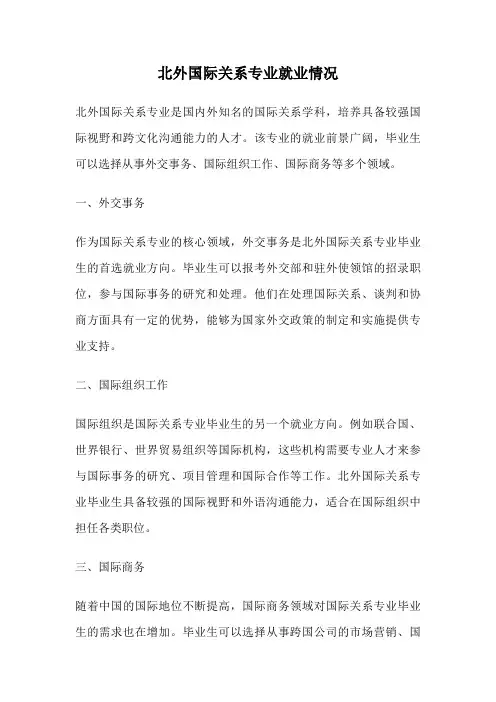 北外国际关系专业就业情况

北外国际关系专业是国内外知名的国际关系学科，培养具备较强国际视野和跨文化沟通能力的人才。该专业的就业前景广阔，毕业生可以选择从事外交事务、国际组织工作、国际商务等多个领域。

一、外交事务

作为国际关系专业的核心领域，外交事务是北外国际关系专业毕业生的首选就业方向。毕业生可以报考外交部和驻外使领馆的招录职位，参与国际事务的研究和处理。他们在处理国际关系、谈判和协商方面具有一定的优势，能够为国家外交政策的制定和实施提供专业支持。

二、国际组织工作

国际组织是国际关系专业毕业生的另一个就业方向。例如联合国、世界银行、世界贸易组织等国际机构，这些机构需要专业人才来参与国际事务的研究、项目管理和国际合作等工作。北外国际关系专业毕业生具备较强的国际视野和外语沟通能力，适合在国际组织中担任各类职位。

三、国际商务

随着中国的国际地位不断提高，国际商务领域对国际关系专业毕业生的需求也在增加。毕业生可以选择从事跨国公司的市场营销、国